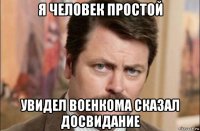 Я ЧЕЛОВЕК ПРОСТОЙ

УВИДЕЛ ВОЕНКОМА СКАЗАЛ ДОСВИДАНИЕ